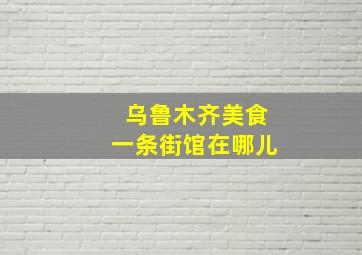 乌鲁木齐美食
一条街馆在哪儿